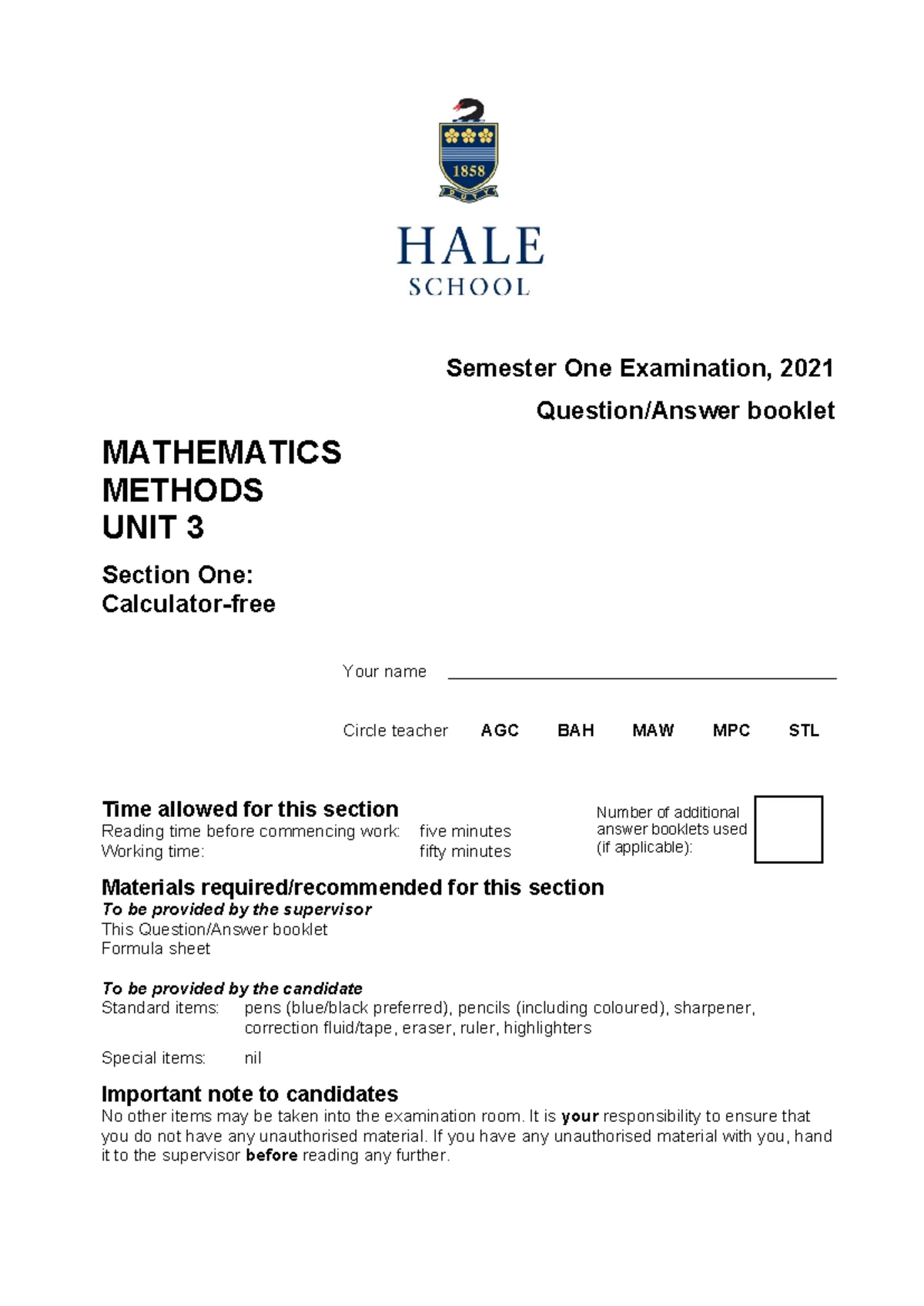 1858

HALE
SCHOOL

Semester One Examination, 2021

Question/Answer booklet

MATHEMATICS
METHODS
UNIT 3

Section One:
Calculator-free

Your name ____

Circle teacher AGC BAH MAW MPC STL

Time allowed for this section
Reading time before commencing work: five minutes
Working time: fifty minutes

Number of additional answer booklets used (if applicable):

Materials required/recommended for this section
To be provided by the supervisor
This Question/Answer booklet
Formula sheet

To be provided by the candidate
Standard items: pens (blue/black preferred), pencils (including coloured), sharpener, correction fluid/tape, eraser, ruler, highlighters

Special items: nil

Important note to candidates
No other items may be taken into the examination room. It is your responsibility to ensure that you do not have any unauthorised material. If you have any unauthorised material with you, hand it to the supervisor before reading any further.